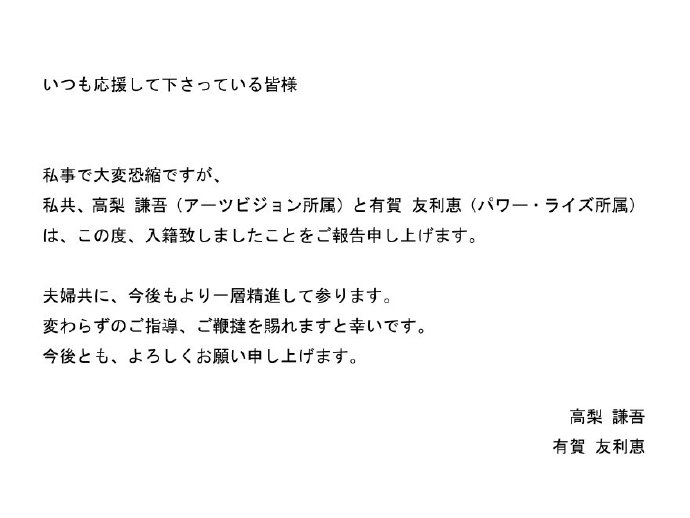 いつも応援して下さっている皆様

私事で大変恐縮ですが、
私共、高梨 謙吾（アーツビジョン所属）と有賀 友利恵（パワー・ライズ所属）は、この度、入籍致しましたことをご報告申し上げます。

夫婦共に、今後もより一層精進して参ります。
変わらずのご指導、ご鞭撻を賜れますと幸いです。
今後とも、よろしくお願い申し上げます。

高梨 謙吾
有賀 友利恵